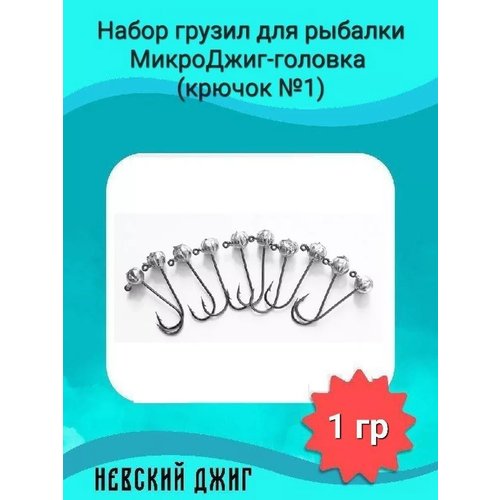 Набор грузил для рыбалки МикроДжиг-головка (крючок №1)

1 гр

НЕВСКИЙ ДЖИГ